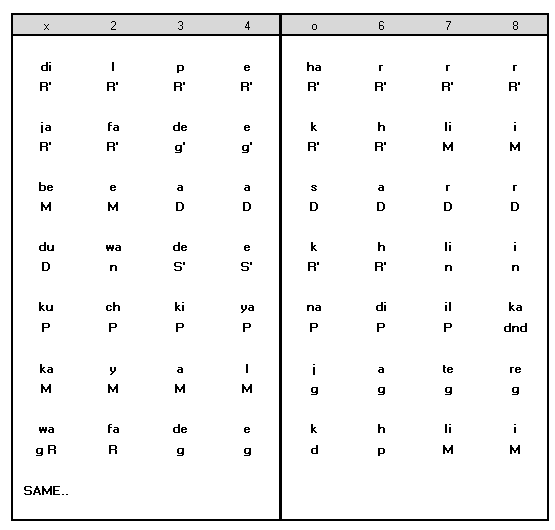 | x | 2 | 3 | 4 | o | 6 | 7 | 8 |
|---|---|---|---|---|---|---|---|
| di | l | p | e | ha | r | r | r |
| R' | R' | R' | R' | R' | R' | R' | R' |
| ja | fa | de | e | k | h | li | i |
| R' | R' | g' | g' | R' | R' | M | M |
| be | e | a | a | s | a | r | r |
| M | M | D | D | D | D | D | D |
| du | wa | de | e | k | h | li | i |
| D | n | S' | S' | R' | R' | n | n |
| ku | ch | ki | ya | na | di | il | ka |
| P | P | P | P | P | P | P | dnd |
| ka | y | a | l | j | a | te | re |
| M | M | M | M | g | g | g | g |
| wa | fa | de | e | k | h | li | i |
| g R | R | g | g | d | p | M | M |

SAME..